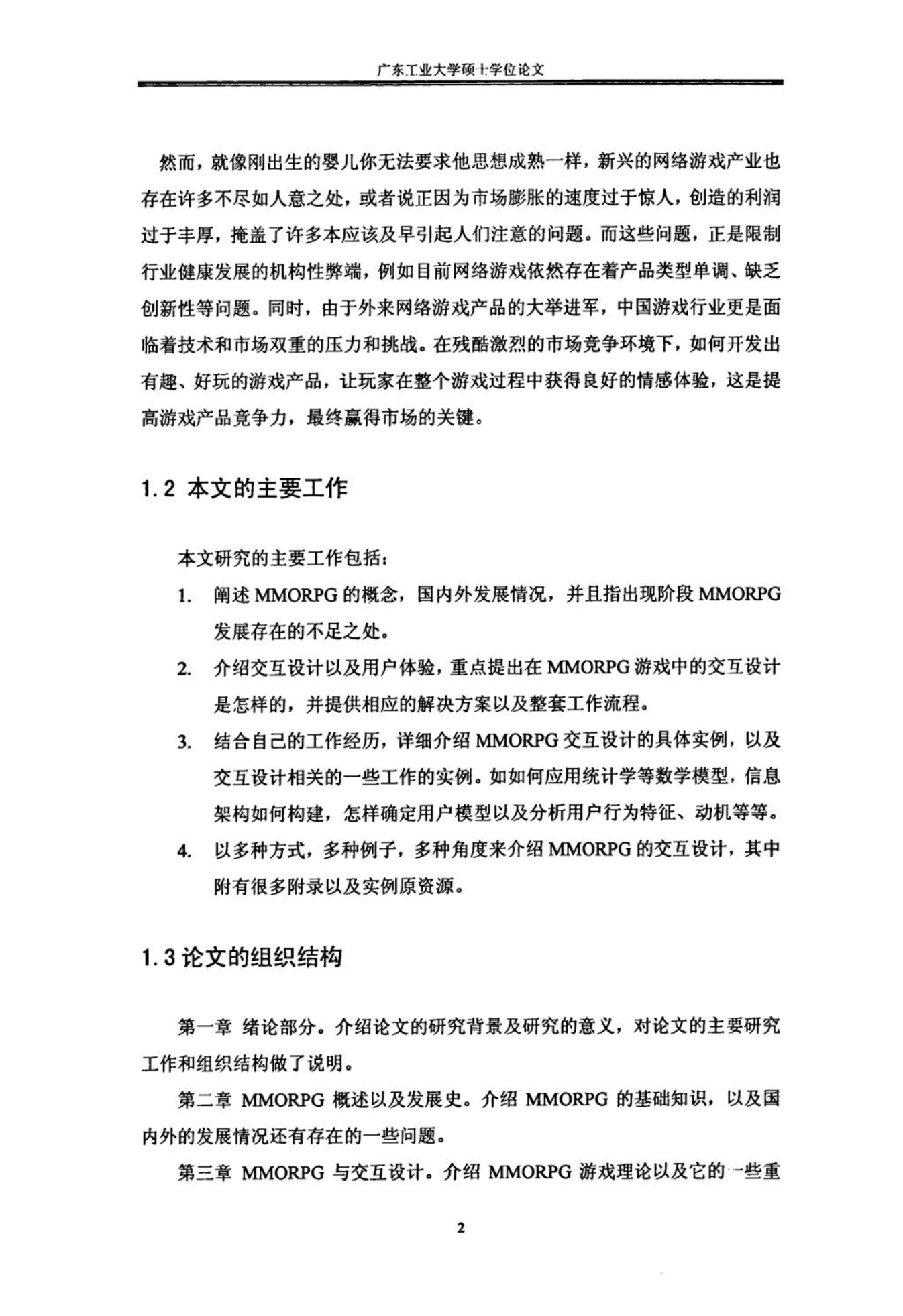 广东工业大学硕士学位论文

然而，就像刚出生的婴儿你无法要求他思想成熟一样，新兴的网络游戏产业也存在许多不尽如人意之处，或者说正因为市场膨胀的速度过于惊人，创造的利润过于丰厚，掩盖了许多本应该及早引起人们注意的问题。而这些问题，正是限制行业健康发展的机构性弊端，例如目前网络游戏依然存在着产品类型单调、缺乏创新性等问题。同时，由于外来网络游戏产品的大举进军，中国游戏行业更是面临着技术和市场双重的压力和挑战。在残酷激烈的市场竞争环境下，如何开发出有趣、好玩的游戏产品，让玩家在整个游戏过程中获得良好的情感体验，这是提高游戏产品竞争力，最终赢得市场的关键。

1.2 本文的主要工作

本文研究的主要工作包括：

1. 阐述 MMORPG 的概念，国内外发展情况，并且指出现阶段 MMORPG 发展存在的不足之处。

2. 介绍交互设计以及用户体验，重点提出在 MMORPG 游戏中的交互设计是怎样的，并提供相应的解决方案以及整套工作流程。

3. 结合自己的工作经历，详细介绍 MMORPG 交互设计的具体实例，以及交互设计相关的一些工作的实例。如如何应用统计学等数学模型，信息架构如何构建，怎样确定用户模型以及分析用户行为特征、动机等等。

4. 以多种方式，多种例子，多种角度来介绍 MMORPG 的交互设计，其中附有很多附录以及实例原资源。

1.3 论文的组织结构

第一章 绪论部分。介绍论文的研究背景及研究的意义，对论文的主要研究工作和组织结构做了说明。

第二章 MMORPG 概述以及发展史。介绍 MMORPG 的基础知识，以及国内外的发展情况还有存在的一些问题。

第三章 MMORPG 与交互设计。介绍 MMORPG 游戏理论以及它的一些重

2